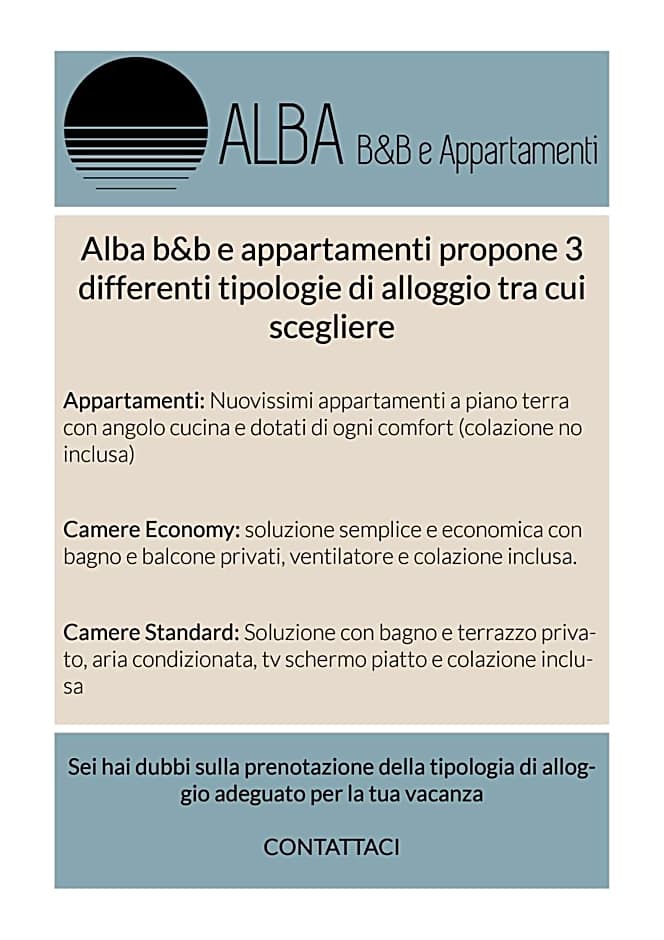 ALBA B&B e Appartamenti

Alba b&b e appartamenti propone 3 differenti tipologie di alloggio tra cui scegliere

Appartamenti: Nuovissimi appartamenti a piano terra con angolo cucina e dotati di ogni comfort (colazione no inclusa)

Camere Economy: soluzione semplice e economica con bagno e balcone privati, ventilatore e colazione inclusa.

Camere Standard: Soluzione con bagno e terrazzo privato, aria condizionata, tv schermo piatto e colazione inclusa

Sei hai dubbi sulla prenotazione della tipologia di alloggio adeguato per la tua vacanza

CONTATTACI